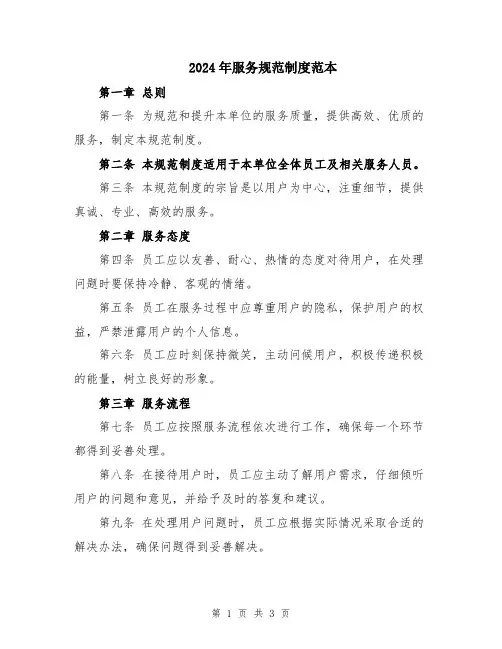 2024年服务规范制度范本

第一章 总则

第一条 为规范和提升本单位的服务质量，提供高效、优质的服务，制定本规范制度。

第二条 本规范制度适用于本单位全体员工及相关服务人员。

第三条 本规范制度的宗旨是以用户为中心，注重细节，提供真诚、专业、高效的服务。

第二章 服务态度

第四条 员工应以友善、耐心、热情的态度对待用户，在处理问题时要保持冷静、客观的情绪。

第五条 员工在服务过程中应尊重用户的隐私，保护用户的权益，严禁泄露用户的个人信息。

第六条 员工应时刻保持微笑，主动问候用户，积极传递积极的能量，树立良好的形象。

第三章 服务流程

第七条 员工应按照服务流程依次进行工作，确保每一个环节都得到妥善处理。

第八条 在接待用户时，员工应主动了解用户需求，仔细倾听用户的问题和意见，并给予及时的答复和建议。

第九条 在处理用户问题时，员工应根据实际情况采取合适的解决办法，确保问题得到妥善解决。

第 1 页 共 3 页